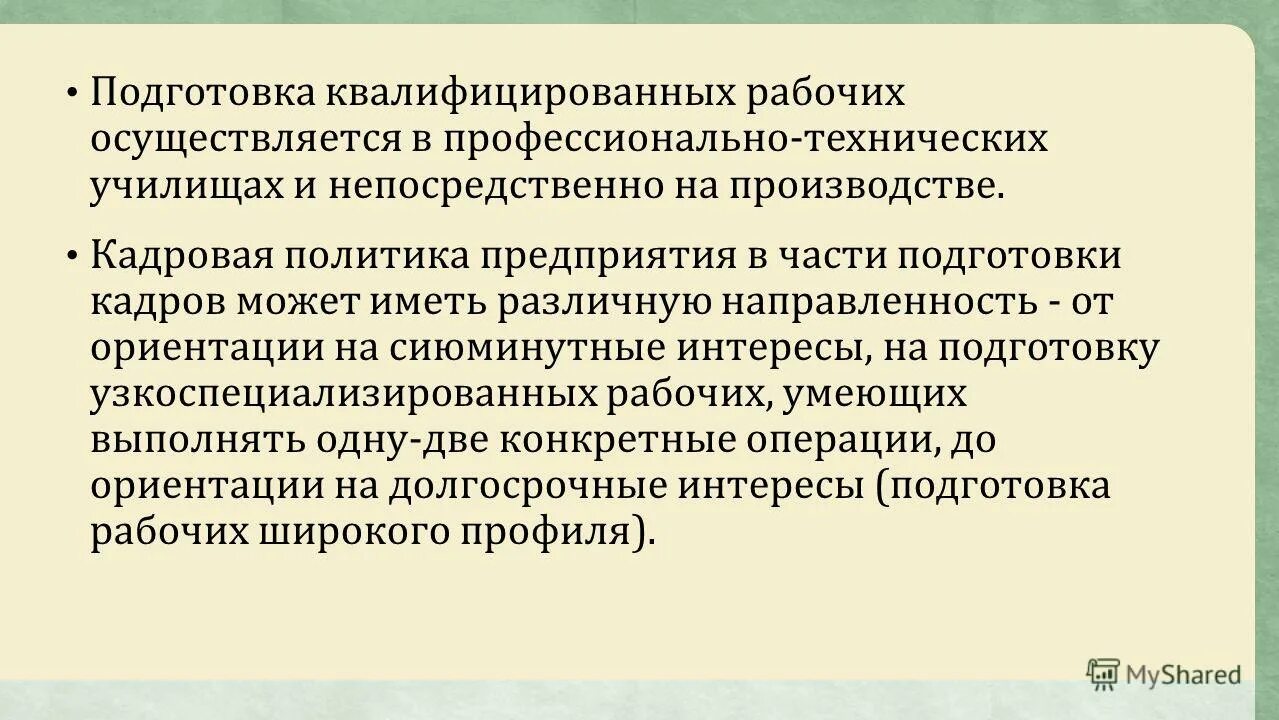 • Подготовка квалифицированных рабочих осуществляется в профессионально-технических училищах и непосредственно на производстве.

• Кадровая политика предприятия в части подготовки кадров может иметь различную направленность - от ориентации на сиюминутные интересы, на подготовку узкоспециализированных рабочих, умеющих выполнять одну-две конкретные операции, до ориентации на долгосрочные интересы (подготовка рабочих широкого профиля).

MyShared